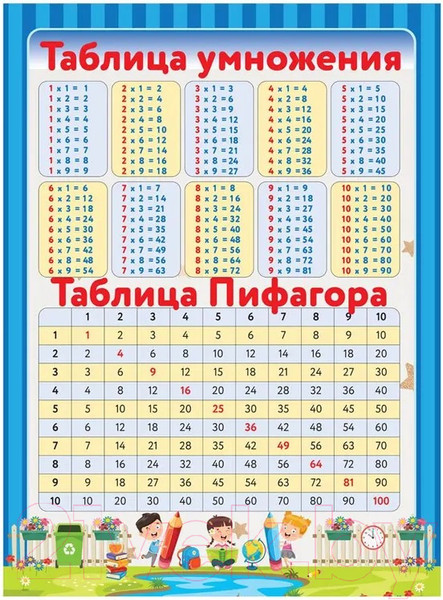 Таблица умножения

1 x 1 = 1
1 x 2 = 2
1 x 3 = 3
1 x 4 = 4
1 x 5 = 5
1 x 6 = 6
1 x 7 = 7
1 x 8 = 8
1 x 9 = 9

2 x 1 = 2
2 x 2 = 4
2 x 3 = 6
2 x 4 = 8
2 x 5 = 10
2 x 6 = 12
2 x 7 = 14
2 x 8 = 16
2 x 9 = 18

3 x 1 = 3
3 x 2 = 6
3 x 3 = 9
3 x 4 = 12
3 x 5 = 15
3 x 6 = 18
3 x 7 = 21
3 x 8 = 24
3 x 9 = 27

4 x 1 = 4
4 x 2 = 8
4 x 3 = 12
4 x 4 = 16
4 x 5 = 20
4 x 6 = 24
4 x 7 = 28
4 x 8 = 32
4 x 9 = 36

5 x 1 = 5
5 x 2 = 10
5 x 3 = 15
5 x 4 = 20
5 x 5 = 25
5 x 6 = 30
5 x 7 = 35
5 x 8 = 40
5 x 9 = 45

6 x 1 = 6
6 x 2 = 12
6 x 3 = 18
6 x 4 = 24
6 x 5 = 30
6 x 6 = 36
6 x 7 = 42
6 x 8 = 48
6 x 9 = 54

7 x 1 = 7
7 x 2 = 14
7 x 3 = 21
7 x 4 = 28
7 x 5 = 35
7 x 6 = 42
7 x 7 = 49
7 x 8 = 56
7 x 9 = 63

8 x 1 = 8
8 x 2 = 16
8 x 3 = 24
8 x 4 = 32
8 x 5 = 40
8 x 6 = 48
8 x 7 = 56
8 x 8 = 64
8 x 9 = 72

9 x 1 = 9
9 x 2 = 18
9 x 3 = 27
9 x 4 = 36
9 x 5 = 45
9 x 6 = 54
9 x 7 = 63
9 x 8 = 72
9 x 9 = 81

10 x 1 = 10
10 x 2 = 20
10 x 3 = 30
10 x 4 = 40
10 x 5 = 50
10 x 6 = 60
10 x 7 = 70
10 x 8 = 80
10 x 9 = 90

Таблица Пифагора

| | 1 | 2 | 3 | 4 | 5 | 6 | 7 | 8 | 9 | 10 |
|---|---|---|---|---|---|---|---|---|---|---|
| 1 | 1 | 2 | 3 | 4 | 5 | 6 | 7 | 8 | 9 | 10 |
| 2 | 2 | 4 | 6 | 8 | 10 | 12 | 14 | 16 | 18 | 20 |
| 3 | 3 | 6 | 9 | 12 | 15 | 18 | 21 | 24 | 27 | 30 |
| 4 | 4 | 8 | 12 | 16 | 20 | 24 | 28 | 32 | 36 | 40 |
| 5 | 5 | 10 | 15 | 20 | 25 | 30 | 35 | 40 | 45 | 50 |
| 6 | 6 | 12 | 18 | 24 | 30 | 36 | 42 | 48 | 54 | 60 |
| 7 | 7 | 14 | 21 | 28 | 35 | 42 | 49 | 56 | 63 | 70 |
| 8 | 8 | 16 | 24 | 32 | 40 | 48 | 56 | 64 | 72 | 80 |
| 9 | 9 | 18 | 27 | 36 | 45 | 54 | 63 | 72 | 81 | 90 |
| 10 | 10 | 20 | 30 | 40 | 50 | 60 | 70 | 80 | 90 | 100 |